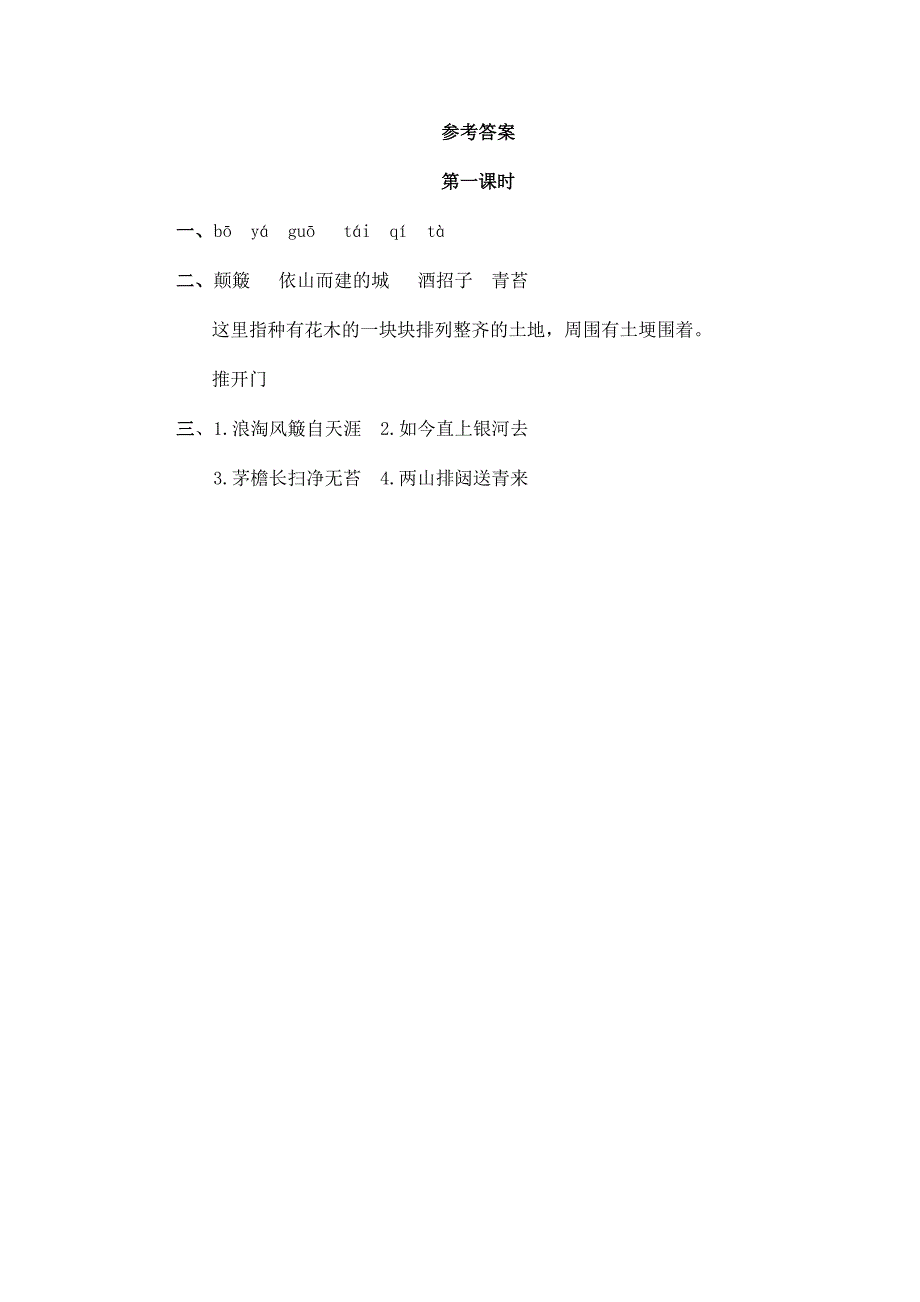 参考答案

第一课时

一、bō yá guō tái qí tà

二、颠簸 依山而建的城 酒招子 青苔

这里指种有花木的一块块排列整齐的土地，周围有土埂围着。

推开门

三、1.浪淘风簸自天涯 2.如今直上银河去

3.茅檐长扫净无苔 4.两山排闼送青来